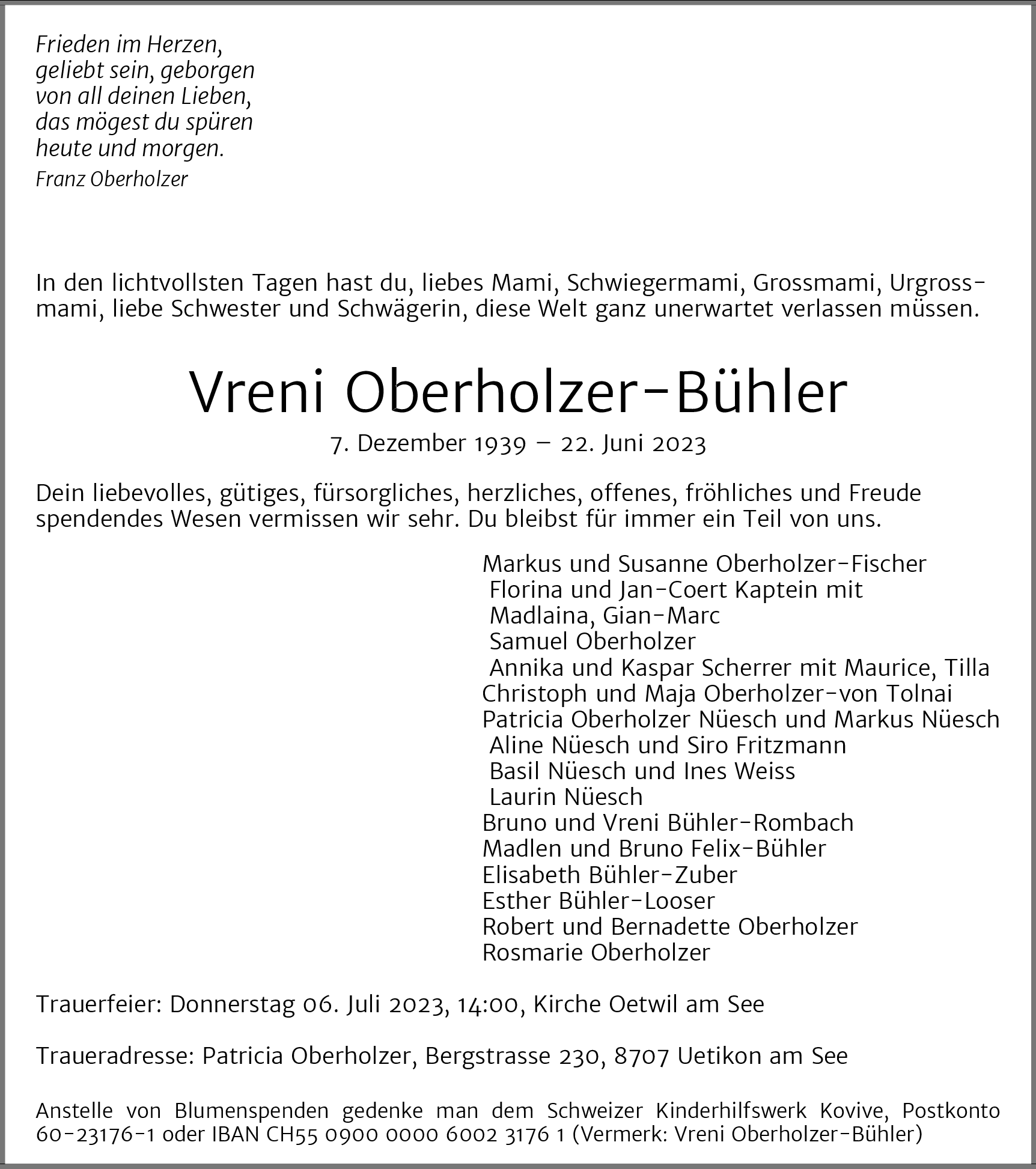 Frieden im Herzen,
geliebt sein, geborgen
von all deinen Lieben,
das mögest du spüren
heute und morgen.
Franz Oberholzer

In den lichtvollsten Tagen hast du, liebes Mami, Schwiegermami, Grossmami, Urgrossmami, liebe Schwester und Schwägerin, diese Welt ganz unerwartet verlassen müssen.

Vreni Oberholzer-Bühler
7. Dezember 1939 – 22. Juni 2023

Dein liebevolles, gütiges, fürsorgliches, herzliches, offenes, fröhliches und Freude spendendes Wesen vermissen wir sehr. Du bleibst für immer ein Teil von uns.

Markus und Susanne Oberholzer-Fischer
Florina und Jan-Coert Kaptein mit
Madlaina, Gian-Marc
Samuel Oberholzer
Annika und Kaspar Scherrer mit Maurice, Tilla
Christoph und Maja Oberholzer-von Tolnai
Patricia Oberholzer Nüesch und Markus Nüesch
Aline Nüesch und Siro Fritzmann
Basil Nüesch und Ines Weiss
Laurin Nüesch
Bruno und Vreni Bühler-Rombach
Madlen und Bruno Felix-Bühler
Elisabeth Bühler-Zuber
Esther Bühler-Looser
Robert und Bernadette Oberholzer
Rosmarie Oberholzer

Trauerfeier: Donnerstag 06. Juli 2023, 14:00, Kirche Oetwil am See

Traueradresse: Patricia Oberholzer, Bergstrasse 230, 8707 Uetikon am See

Anstelle von Blumenspenden gedenke man dem Schweizer Kinderhilfswerk Kovive, Postkonto 60-23176-1 oder IBAN CH55 0900 0000 6002 3176 1 (Vermerk: Vreni Oberholzer-Bühler)